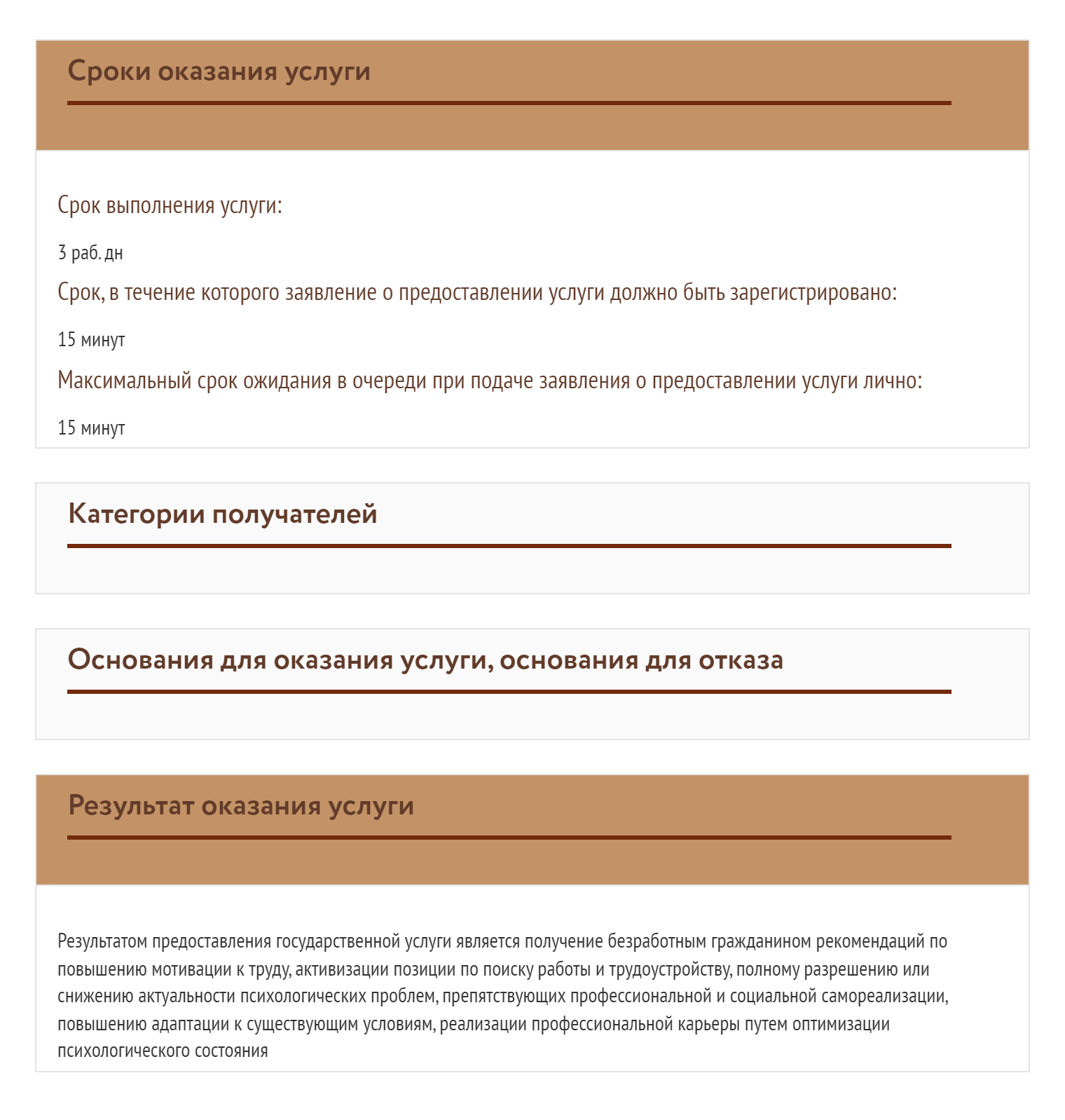 Сроки оказания услуги

Срок выполнения услуги:

3 раб. дн

Срок, в течение которого заявление о предоставлении услуги должно быть зарегистрировано:

15 минут

Максимальный срок ожидания в очереди при подаче заявления о предоставлении услуги лично:

15 минут

Категории получателей

Основания для оказания услуги, основания для отказа

Результат оказания услуги

Результатом предоставления государственной услуги является получение безработным гражданином рекомендаций по повышению мотивации к труду, активизации позиции по поиску работы и трудоустройству, полному разрешению или снижению актуальности психологических проблем, препятствующих профессиональной и социальной самореализации, повышению адаптации к существующим условиям, реализации профессиональной карьеры путем оптимизации психологического состояния